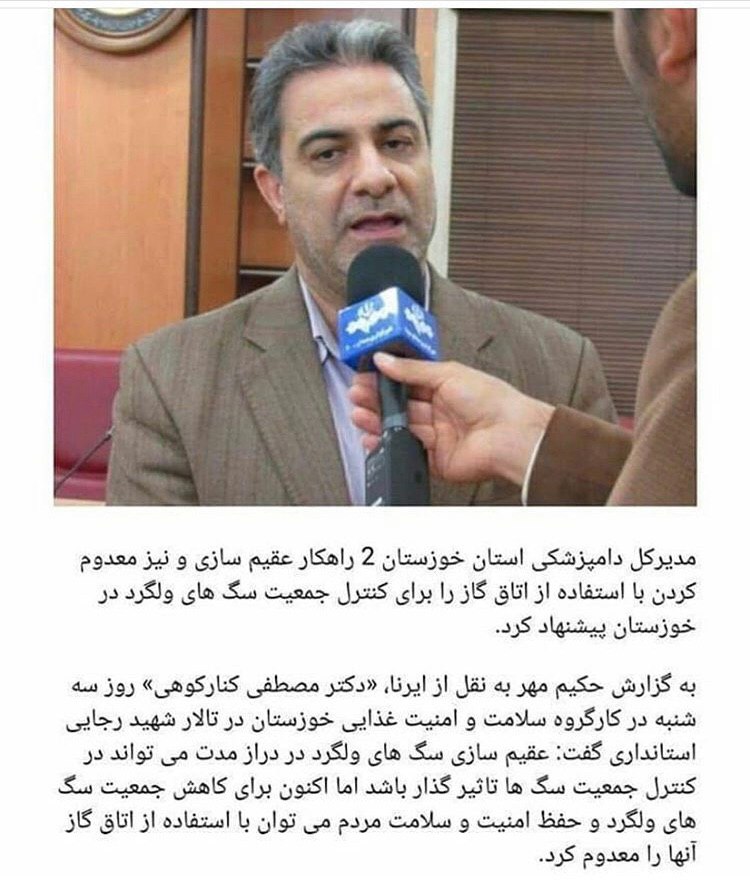 مدیرکل دامپزشکی استان خوزستان 2 راهکار عقیم سازی و نیز معدوم کردن با استفاده از اتاق گاز را برای کنترل جمعیت سگ های ولگرد در خوزستان پیشنهاد کرد.

به گزارش حکیم مهر به نقل از ایرنا، «دکتر مصطفی کنارکوهی» روز سه شنبه در کارگروه سلامت و امنیت غذایی خوزستان در تالار شهید رجایی استانداری گفت: عقیم سازی سگ های ولگرد در دراز مدت می تواند در کنترل جمعیت سگ ها تاثیر گذار باشد اما اکنون برای کاهش جمعیت سگ های ولگرد و حفظ امنیت و سلامت مردم می توان با استفاده از اتاق گاز آنها را معدوم کرد.